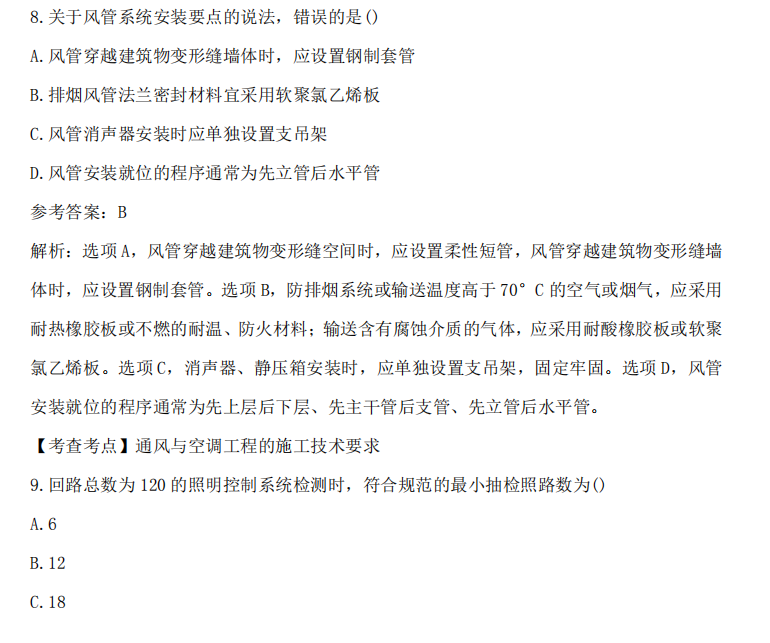 8.关于风管系统安装要点的说法，错误的是()

A.风管穿越建筑物变形缝墙体时，应设置钢制套管

B.排烟风管法兰密封材料宜采用软聚氯乙烯板

C.风管消声器安装时应单独设置支吊架

D.风管安装就位的程序通常为先立管后水平管

参考答案：B

解析：选项A，风管穿越建筑物变形缝空间时，应设置柔性短管，风管穿越建筑物变形缝墙体时，应设置钢制套管。选项B，防排烟系统或输送温度高于70°C的空气或烟气，应采用耐热橡胶板或不燃的耐温、防火材料；输送含有腐蚀介质的气体，应采用耐酸橡胶板或软聚氯乙烯板。选项C，消声器、静压箱安装时，应单独设置支吊架，固定牢固。选项D，风管安装就位的程序通常为先上层后下层、先主干管后支管、先立管后水平管。

【考查考点】通风与空调工程的施工技术要求

9.回路总数为120的照明控制系统检测时，符合规范的最小抽检照路数为()

A.6

B.12

C.18